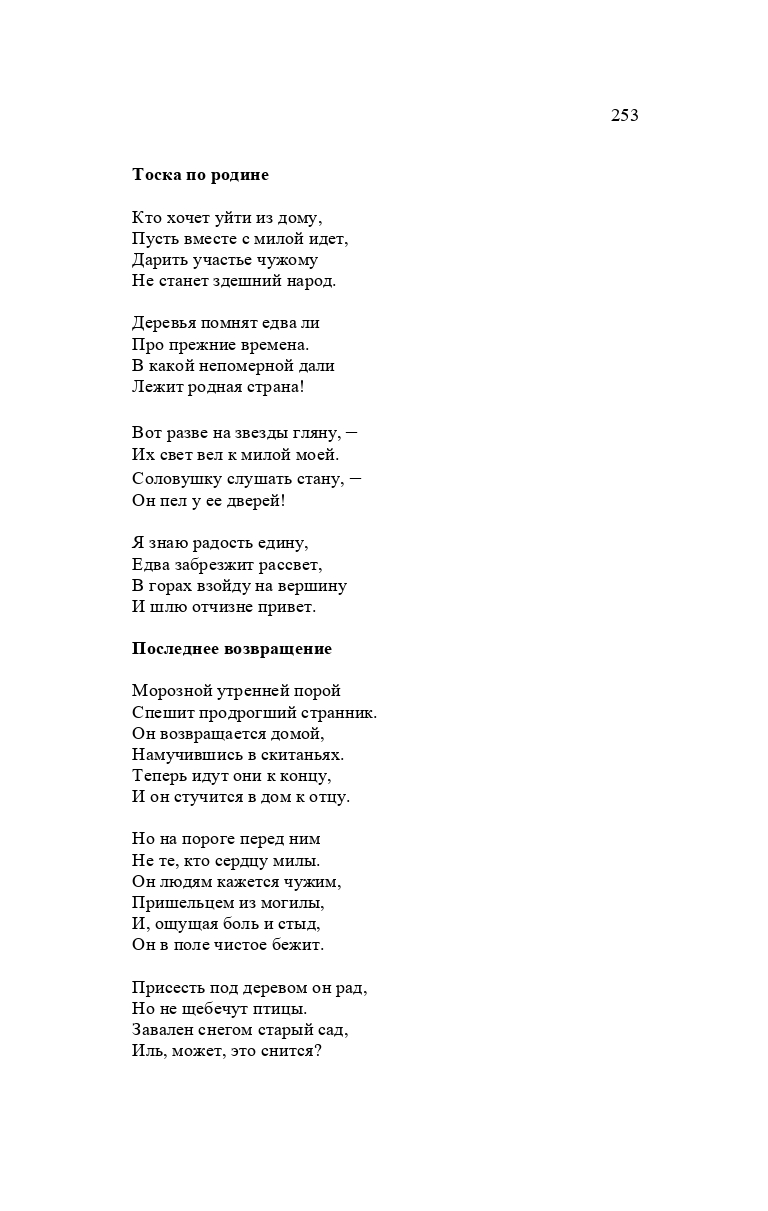 253

Тоска по родине

Кто хочет уйти из дому,
Пусть вместе с милой идет,
Дарить участье чужому
Не станет здешний народ.

Деревья помнят едва ли
Про прежние времена.
В какой непомерной дали
Лежит родная страна!

Вот разве на звезды гляну, –
Их свет вел к милой моей.
Соловушку слушать стану, –
Он пел у ее дверей!

Я знаю радость едину,
Едва забрезжит рассвет,
В горах взойду на вершину
И шлю отчизне привет.

Последнее возвращение

Морозной утренней порой
Спешит продрогший странник.
Он возвращается домой,
Намучившись в скитаньях.
Теперь идут они к концу,
И он стучится в дом к отцу.

Но на пороге перед ним
Не те, кто сердцу милы.
Он людям кажется чужим,
Пришельцем из могилы,
И, ощущая боль и стыд,
Он в поле чистое бежит.

Присесть под деревом он рад,
Но не щебечут птицы.
Завален снегом старый сад,
Иль, может, это снится?